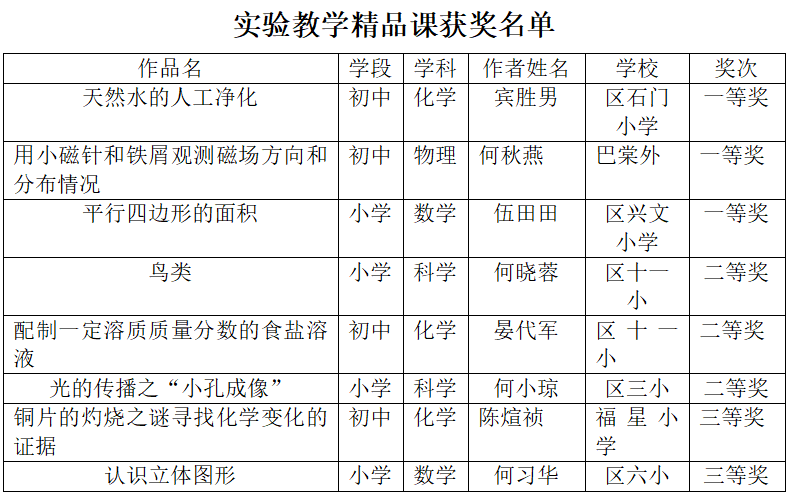 实验教学精品课获奖名单

| 作品名 | 学段 | 学科 | 作者姓名 | 学校 | 奖次 |
|---|---|---|---|---|---|
| 天然水的人工净化 | 初中 | 化学 | 宾胜男 | 区石门小学 | 一等奖 |
| 用小磁针和铁屑观测磁场方向和分布情况 | 初中 | 物理 | 何秋燕 | 巴棠外 | 一等奖 |
| 平行四边形的面积 | 小学 | 数学 | 伍田田 | 区兴文小学 | 一等奖 |
| 鸟类 | 小学 | 科学 | 何晓蓉 | 区十一小 | 二等奖 |
| 配制一定溶质质量分数的食盐溶液 | 初中 | 化学 | 晏代军 | 区十一小 | 二等奖 |
| 光的传播之“小孔成像” | 小学 | 科学 | 何小琼 | 区三小 | 二等奖 |
| 铜片的灼烧之谜寻找化学变化的证据 | 初中 | 化学 | 陈煊祯 | 福星小学 | 三等奖 |
| 认识立体图形 | 小学 | 数学 | 何习华 | 区六小 | 三等奖 |